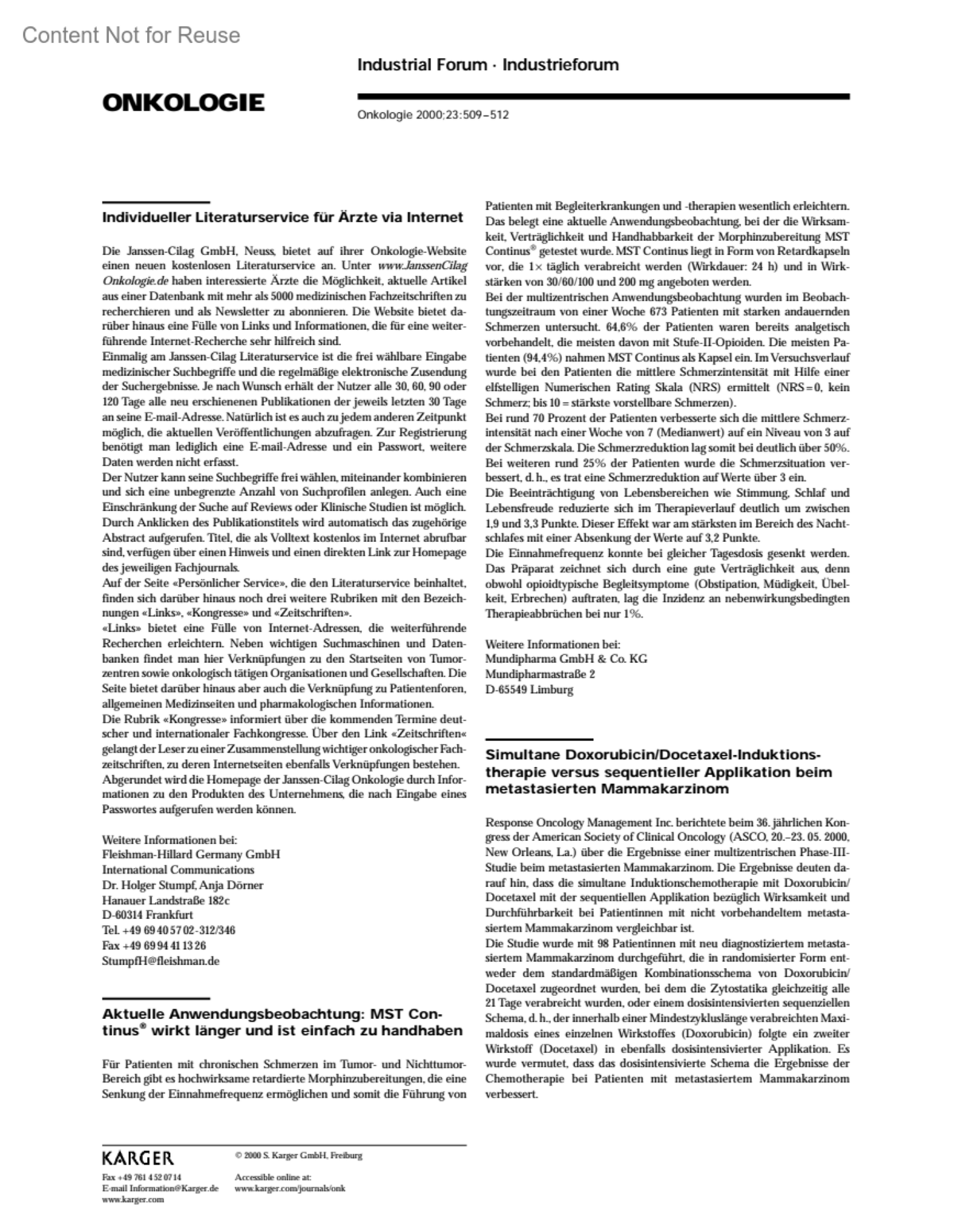 Content Not for Reuse

Industrial Forum · Industrieforum

ONKOLOGIE

Onkologie 2000;23:509–512

Individueller Literaturservice für Ärzte via Internet

Die Janssen-Cilag GmbH, Neuss, bietet auf ihrer Onkologie-Website einen neuen kostenlosen Literaturservice an. Unter www.JanssenCilag Onkologie.de haben interessierte Ärzte die Möglichkeit, aktuelle Artikel aus einer Datenbank mit mehr als 5000 medizinischen Fachzeitschriften zu recherchieren und als Newsletter zu abonnieren. Die Website bietet darüber hinaus eine Fülle von Links und Informationen, die für eine weiterführende Internet-Recherche sehr hilfreich sind.
Einmalig am Janssen-Cilag Literaturservice ist die frei wählbare Eingabe medizinischer Suchbegriffe und die regelmäßige elektronische Zusendung der Suchergebnisse. Je nach Wunsch erhält der Nutzer alle 30, 60, 90 oder 120 Tage alle neu erschienenen Publikationen der jeweils letzten 30 Tage an seine E-mail-Adresse. Natürlich ist es auch zu jedem anderen Zeitpunkt möglich, die aktuellen Veröffentlichungen abzufragen. Zur Registrierung benötigt man lediglich eine E-mail-Adresse und ein Passwort, weitere Daten werden nicht erfasst.
Der Nutzer kann seine Suchbegriffe frei wählen, miteinander kombinieren und sich eine unbegrenzte Anzahl von Suchprofilen anlegen. Auch eine Einschränkung der Suche auf Reviews oder Klinische Studien ist möglich. Durch Anklicken des Publikationstitels wird automatisch das zugehörige Abstract aufgerufen. Titel, die als Volltext kostenlos im Internet abrufbar sind, verfügen über einen Hinweis und einen direkten Link zur Homepage des jeweiligen Fachjournals.
Auf der Seite «Persönlicher Service», die den Literaturservice beinhaltet, finden sich darüber hinaus noch drei weitere Rubriken mit den Bezeichnungen «Links», «Kongresse» und «Zeitschriften».
«Links» bietet eine Fülle von Internet-Adressen, die weiterführende Recherchen erleichtern. Neben wichtigen Suchmaschinen und Datenbanken findet man hier Verknüpfungen zu den Startseiten von Tumorzentren sowie onkologisch tätigen Organisationen und Gesellschaften. Die Seite bietet darüber hinaus aber auch die Verknüpfung zu Patientenforen, allgemeinen Medizinseiten und pharmakologischen Informationen.
Die Rubrik «Kongresse» informiert über die kommenden Termine deutscher und internationaler Fachkongresse. Über den Link «Zeitschriften« gelangt der Leser zu einer Zusammenstellung wichtiger onkologischer Fachzeitschriften, zu deren Internetseiten ebenfalls Verknüpfungen bestehen.
Abgerundet wird die Homepage der Janssen-Cilag Onkologie durch Informationen zu den Produkten des Unternehmens, die nach Eingabe eines Passwortes aufgerufen werden können.

Weitere Informationen bei:
Fleishman-Hillard Germany GmbH
International Communications
Dr. Holger Stumpf, Anja Dörner
Hanauer Landstraße 182c
D-60314 Frankfurt
Tel. +49 69 40 57 02-312/346
Fax +49 69 94 41 13 26
StumpfH@fleishman.de

Aktuelle Anwendungsbeobachtung: MST Continus® wirkt länger und ist einfach zu handhaben

Für Patienten mit chronischen Schmerzen im Tumor- und Nichttumor-Bereich gibt es hochwirksame retardierte Morphinzubereitungen, die eine Senkung der Einnahmefrequenz ermöglichen und somit die Führung von Patienten mit Begleiterkrankungen und -therapien wesentlich erleichtern. Das belegt eine aktuelle Anwendungsbeobachtung, bei der die Wirksamkeit, Verträglichkeit und Handhabbarkeit der Morphinzubereitung MST Continus® getestet wurde. MST Continus liegt in Form von Retardkapseln vor, die 1× täglich verabreicht werden (Wirkdauer: 24 h) und in Wirkstärken von 30/60/100 und 200 mg angeboten werden.
Bei der multizentrischen Anwendungsbeobachtung wurden im Beobachtungszeitraum von einer Woche 673 Patienten mit starken andauernden Schmerzen untersucht. 64,6% der Patienten waren bereits analgetisch vorbehandelt, die meisten davon mit Stufe-II-Opioiden. Die meisten Patienten (94,4%) nahmen MST Continus als Kapsel ein. Im Versuchsverlauf wurde bei den Patienten die mittlere Schmerzintensität mit Hilfe einer elfstelligen Numerischen Rating Skala (NRS) ermittelt (NRS = 0, kein Schmerz; bis 10 = stärkste vorstellbare Schmerzen).
Bei rund 70 Prozent der Patienten verbesserte sich die mittlere Schmerzintensität nach einer Woche von 7 (Medianwert) auf ein Niveau von 3 auf der Schmerzskala. Die Schmerzreduktion lag somit bei deutlich über 50%. Bei weiteren rund 25% der Patienten wurde die Schmerzsituation verbessert, d. h., es trat eine Schmerzreduktion auf Werte über 3 ein.
Die Beeinträchtigung von Lebensbereichen wie Stimmung, Schlaf und Lebensfreude reduzierte sich im Therapieverlauf deutlich um zwischen 1,9 und 3,3 Punkte. Dieser Effekt war am stärksten im Bereich des Nachtschlafes mit einer Absenkung der Werte auf 3,2 Punkte.
Die Einnahmefrequenz konnte bei gleicher Tagesdosis gesenkt werden. Das Präparat zeichnet sich durch eine gute Verträglichkeit aus, denn obwohl opioidtypische Begleitsymptome (Obstipation, Müdigkeit, Übelkeit, Erbrechen) auftraten, lag die Inzidenz an nebenwirkungsbedingten Therapieabbrüchen bei nur 1%.

Weitere Informationen bei:
Mundipharma GmbH & Co. KG
Mundipharmastraße 2
D-65549 Limburg

Simultane Doxorubicin/Docetaxel-Induktionstherapie versus sequentieller Applikation beim metastasierten Mammakarzinom

Response Oncology Management Inc. berichtete beim 36. jährlichen Kongress der American Society of Clinical Oncology (ASCO, 20.–23. 05. 2000, New Orleans, La.) über die Ergebnisse einer multizentrischen Phase-III-Studie beim metastasierten Mammakarzinom. Die Ergebnisse deuten darauf hin, dass die simultane Induktionschemotherapie mit Doxorubicin/Docetaxel mit der sequentiellen Applikation bezüglich Wirksamkeit und Durchführbarkeit bei Patientinnen mit nicht vorbehandeltem metastasiertem Mammakarzinom vergleichbar ist.
Die Studie wurde mit 98 Patientinnen mit neu diagnostiziertem metastasiertem Mammakarzinom durchgeführt, die in randomisierter Form entweder dem standardmäßigen Kombinationsschema von Doxorubicin/Docetaxel zugeordnet wurden, bei dem die Zytostatika gleichzeitig alle 21 Tage verabreicht wurden, oder einem dosisintensivierten sequenziellen Schema, d. h., der innerhalb einer Mindestzykluslänge verabreichten Maximaldosis eines einzelnen Wirkstoffes (Doxorubicin) folgte ein zweiter Wirkstoff (Docetaxel) in ebenfalls dosisintensivierter Applikation. Es wurde vermutet, dass das dosisintensivierte Schema die Ergebnisse der Chemotherapie bei Patienten mit metastasiertem Mammakarzinom verbessert.

KARGER
Fax +49 761 4 52 07 14
E-mail Information@Karger.de
www.karger.com

© 2000 S. Karger GmbH, Freiburg

Accessible online at:
www.karger.com/journals/onk